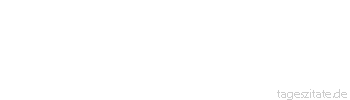 tageszitate.de